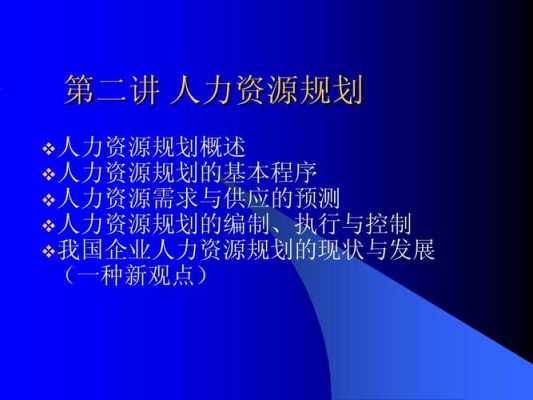 第二讲 人力资源规划

❖人力资源规划概述
❖人力资源规划的基本程序
❖人力资源需求与供应的预测
❖人力资源规划的编制、执行与控制
❖我国企业人力资源规划的现状与发展（一种新观点）